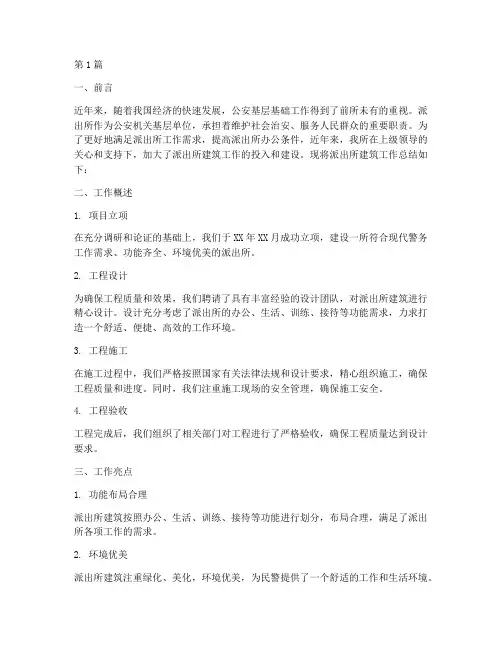 第1篇

一、前言

近年来，随着我国经济的快速发展，公安基层基础工作得到了前所未有的重视。派出所作为公安机关基层单位，承担着维护社会治安、服务人民群众的重要职责。为了更好地满足派出所工作需求，提高派出所办公条件，近年来，我所在上级领导的关心和支持下，加大了派出所建筑工作的投入和建设。现将派出所建筑工作总结如下：

二、工作概述

1. 项目立项

在充分调研和论证的基础上，我们于XX年XX月成功立项，建设一所符合现代警务工作需求、功能齐全、环境优美的派出所。

2. 工程设计

为确保工程质量和效果，我们聘请了具有丰富经验的设计团队，对派出所建筑进行精心设计。设计充分考虑了派出所的办公、生活、训练、接待等功能需求，力求打造一个舒适、便捷、高效的工作环境。

3. 工程施工

在施工过程中，我们严格按照国家有关法律法规和设计要求，精心组织施工，确保工程质量和进度。同时，我们注重施工现场的安全管理，确保施工安全。

4. 工程验收

工程完成后，我们组织了相关部门对工程进行了严格验收，确保工程质量达到设计要求。

三、工作亮点

1. 功能布局合理

派出所建筑按照办公、生活、训练、接待等功能进行划分，布局合理，满足了派出所各项工作的需求。

2. 环境优美

派出所建筑注重绿化、美化，环境优美，为民警提供了一个舒适的工作和生活环境。